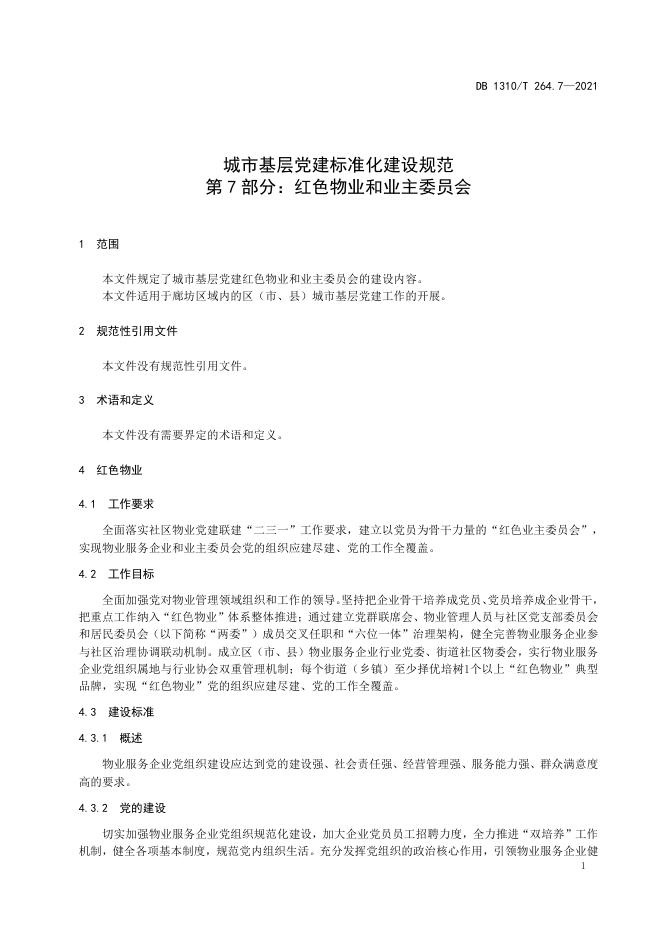 DB 1310/T 264.7—2021

城市基层党建标准化建设规范
第7部分：红色物业和业主委员会

1　范围

本文件规定了城市基层党建红色物业和业主委员会的建设内容。
本文件适用于廊坊区域内的区（市、县）城市基层党建工作的开展。

2　规范性引用文件

本文件没有规范性引用文件。

3　术语和定义

本文件没有需要界定的术语和定义。

4　红色物业

4.1　工作要求

全面落实社区物业党建联建“二三一”工作要求，建立以党员为骨干力量的“红色业主委员会”，实现物业服务企业和业主委员会党的组织应建尽建、党的工作全覆盖。

4.2　工作目标

全面加强党对物业管理领域组织和工作的领导。坚持把企业骨干培养成党员、党员培养成企业骨干，把重点工作纳入“红色物业”体系整体推进；通过建立党群联席会、物业管理人员与社区党支部委员会和居民委员会（以下简称“两委”）成员交叉任职和“六位一体”治理架构，健全完善物业服务企业参与社区治理协调联动机制。成立区（市、县）物业服务企业行业党委、街道社区物委会，实行物业服务企业党组织属地与行业协会双重管理机制；每个街道（乡镇）至少择优培树1个以上“红色物业”典型品牌，实现“红色物业”党的组织应建尽建、党的工作全覆盖。

4.3　建设标准

4.3.1　概述

物业服务企业党组织建设应达到党的建设强、社会责任强、经营管理强、服务能力强、群众满意度高的要求。

4.3.2　党的建设

切实加强物业服务企业党组织规范化建设，加大企业党员员工招聘力度，全力推进“双培养”工作机制，健全各项基本制度，规范党内组织生活。充分发挥党组织的政治核心作用，引领物业服务企业健

1